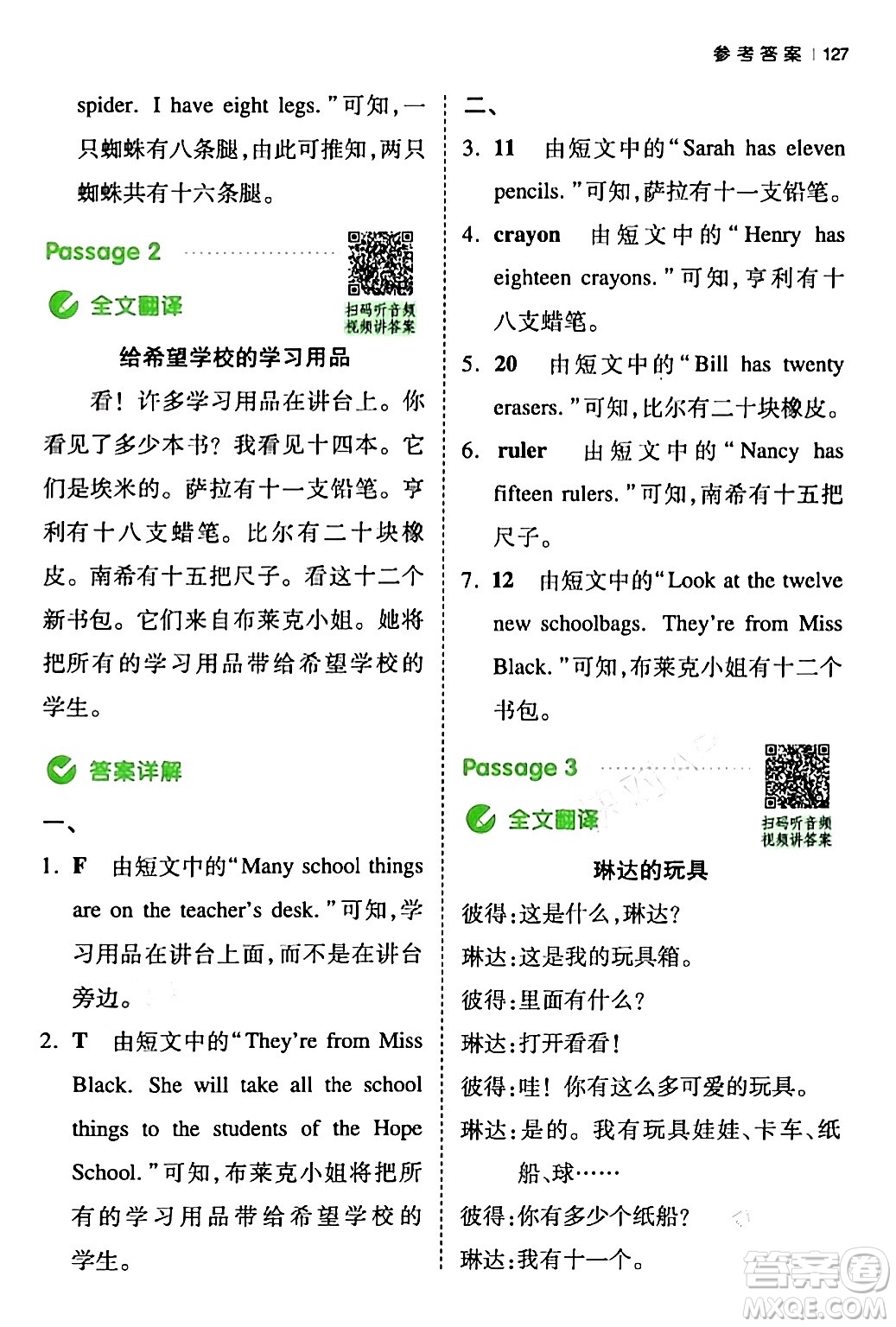 参考答案 | 127

spider. I have eight legs."可知，一只蜘蛛有八条腿，由此可推知，两只蜘蛛共有十六条腿。

Passage 2

扫码听音频 视频讲答案

全文翻译

给希望学校的学习用品

看！许多学习用品在讲台上。你看见了多少本书？我看见十四本。它们是埃米的。萨拉有十一支铅笔。亨利有十八支蜡笔。比尔有二十块橡皮。南希有十五把尺子。看这十二个新书包。它们来自布莱克小姐。她将把所有的学习用品带给希望学校的学生。

答案详解

一、

1. F 由短文中的"Many school things are on the teacher's desk."可知，学习用品在讲台上面，而不是在讲台旁边。

2. T 由短文中的"They're from Miss Black. She will take all the school things to the students of the Hope School."可知，布莱克小姐将把所有的学习用品带给希望学校的学生。

二、

3. 11 由短文中的"Sarah has eleven pencils."可知，萨拉有十一支铅笔。

4. crayon 由短文中的"Henry has eighteen crayons."可知，亨利有十八支蜡笔。

5. 20 由短文中的"Bill has twenty erasers."可知，比尔有二十块橡皮。

6. ruler 由短文中的"Nancy has fifteen rulers."可知，南希有十五把尺子。

7. 12 由短文中的"Look at the twelve new schoolbags. They're from Miss Black."可知，布莱克小姐有十二个书包。

Passage 3

扫码听音频 视频讲答案

全文翻译

琳达的玩具

彼得：这是什么，琳达？
琳达：这是我的玩具箱。
彼得：里面有什么？
琳达：打开看看！
彼得：哇！你有这么多可爱的玩具。
琳达：是的。我有玩具娃娃、卡车、纸船、球……
彼得：你有多少个纸船？
琳达：我有十一个。

答案圈 MXQE.COM